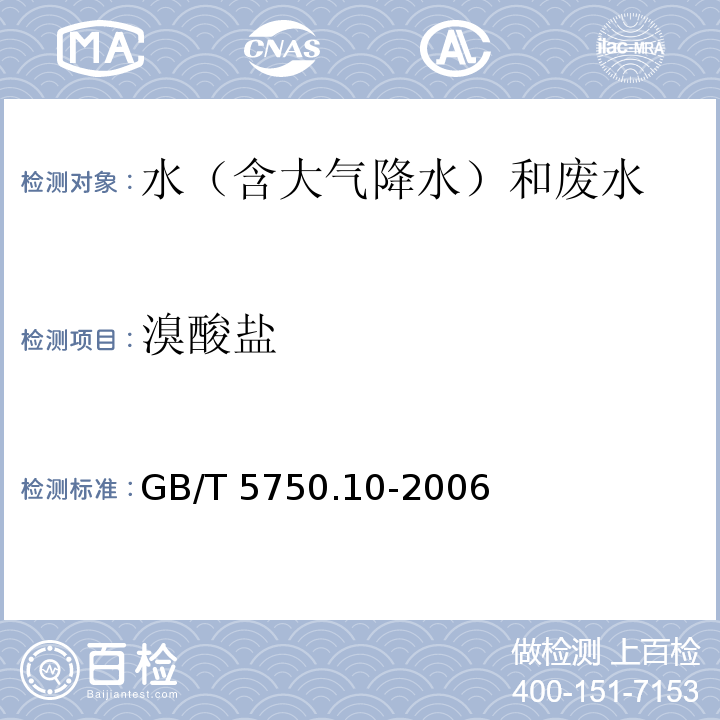 MA CNAS AL ilac-MRA

检测对象：水（含大气降水）和废水

检测项目：溴酸盐

检测标准：GB/T 5750.10-2006

百检
Baijiantest.com

做检测 上百检
400-151-7153